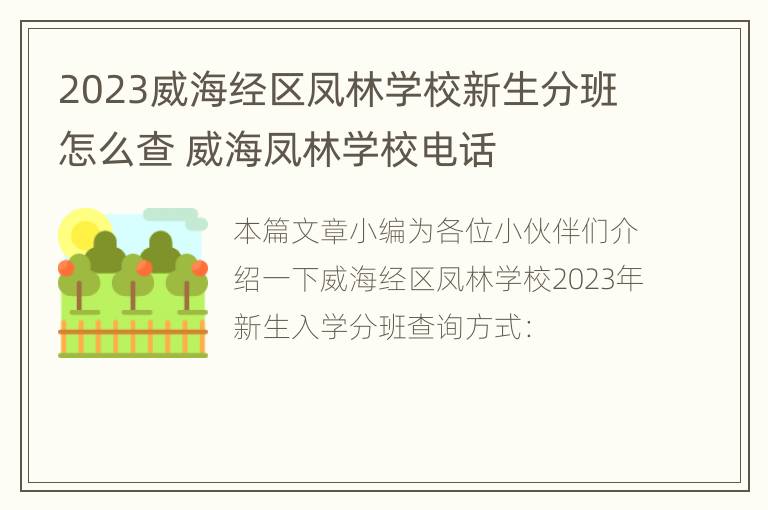 2023威海经区凤林学校新生分班怎么查 威海凤林学校电话

本篇文章小编为各位小伙伴们介绍一下威海经区凤林学校2023年新生入学分班查询方式：